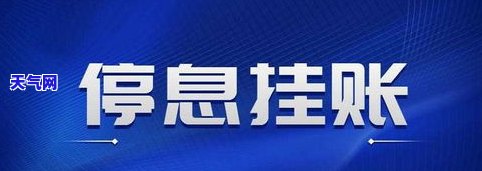 天气网

停息挂账